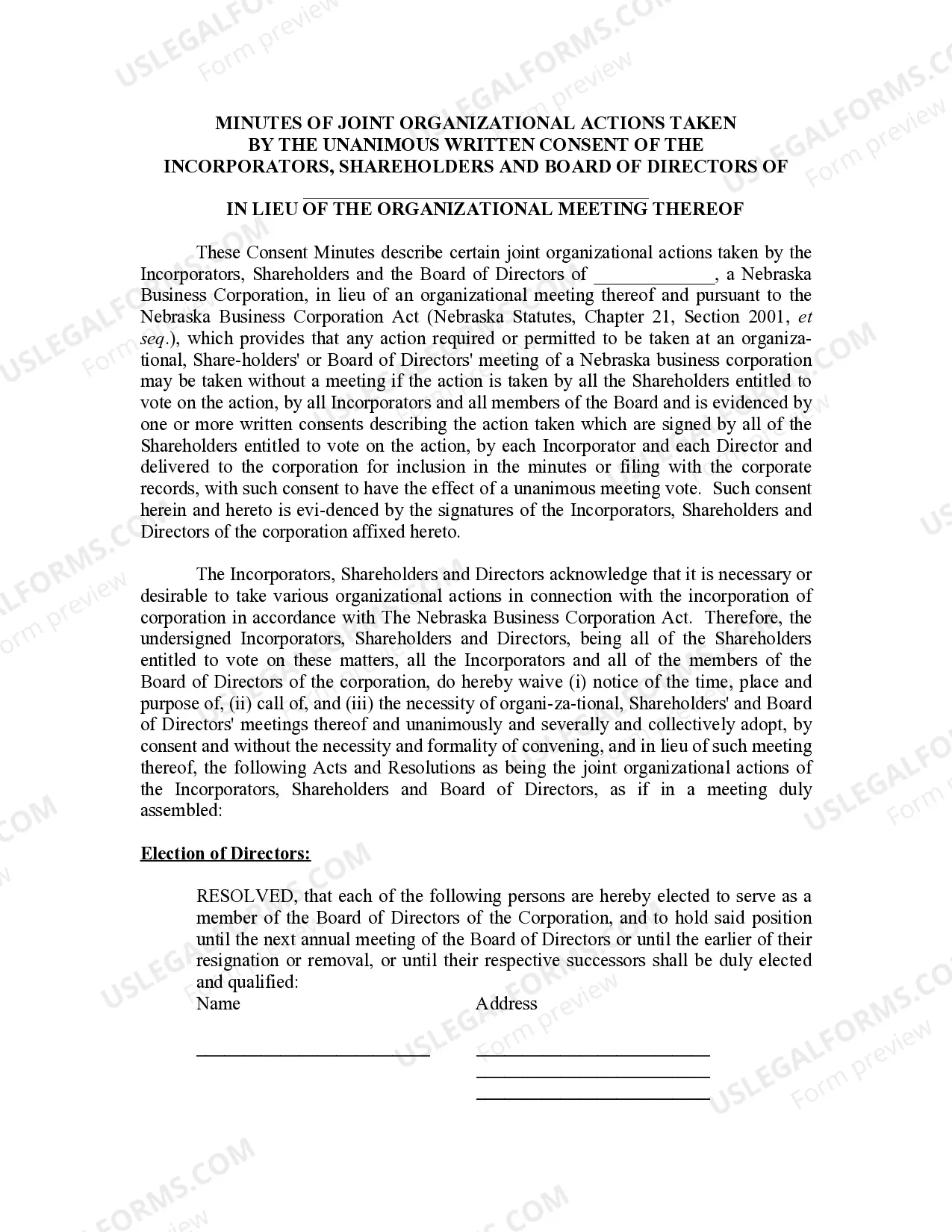 MINUTES OF JOINT ORGANIZATIONAL ACTIONS TAKEN
BY THE UNANIMOUS WRITTEN CONSENT OF THE
INCORPORATORS, SHAREHOLDERS AND BOARD OF DIRECTORS OF
____
IN LIEU OF THE ORGANIZATIONAL MEETING THEREOF

These Consent Minutes describe certain joint organizational actions taken by the Incorporators, Shareholders and the Board of Directors of ____, a Nebraska Business Corporation, in lieu of an organizational meeting thereof and pursuant to the Nebraska Business Corporation Act (Nebraska Statutes, Chapter 21, Section 2001, et seq.), which provides that any action required or permitted to be taken at an organizational, Share-holders' or Board of Directors' meeting of a Nebraska business corporation may be taken without a meeting if the action is taken by all the Shareholders entitled to vote on the action, by all Incorporators and all members of the Board and is evidenced by one or more written consents describing the action taken which are signed by all of the Shareholders entitled to vote on the action, by each Incorporator and each Director and delivered to the corporation for inclusion in the minutes or filing with the corporate records, with such consent to have the effect of a unanimous meeting vote. Such consent herein and hereto is evi-denced by the signatures of the Incorporators, Shareholders and Directors of the corporation affixed hereto.

The Incorporators, Shareholders and Directors acknowledge that it is necessary or desirable to take various organizational actions in connection with the incorporation of corporation in accordance with The Nebraska Business Corporation Act. Therefore, the undersigned Incorporators, Shareholders and Directors, being all of the Shareholders entitled to vote on these matters, all the Incorporators and all of the members of the Board of Directors of the corporation, do hereby waive (i) notice of the time, place and purpose of, (ii) call of, and (iii) the necessity of organi-za-tional, Shareholders' and Board of Directors' meetings thereof and unanimously and severally and collectively adopt, by consent and without the necessity and formality of convening, and in lieu of such meeting thereof, the following Acts and Resolutions as being the joint organizational actions of the Incorporators, Shareholders and Board of Directors, as if in a meeting duly assembled:

Election of Directors:

RESOLVED, that each of the following persons are hereby elected to serve as a member of the Board of Directors of the Corporation, and to hold said position until the next annual meeting of the Board of Directors or until the earlier of their resignation or removal, or until their respective successors shall be duly elected and qualified:
Name Address

____ ____
____
____

USLEGALFORMS.COM
Form preview